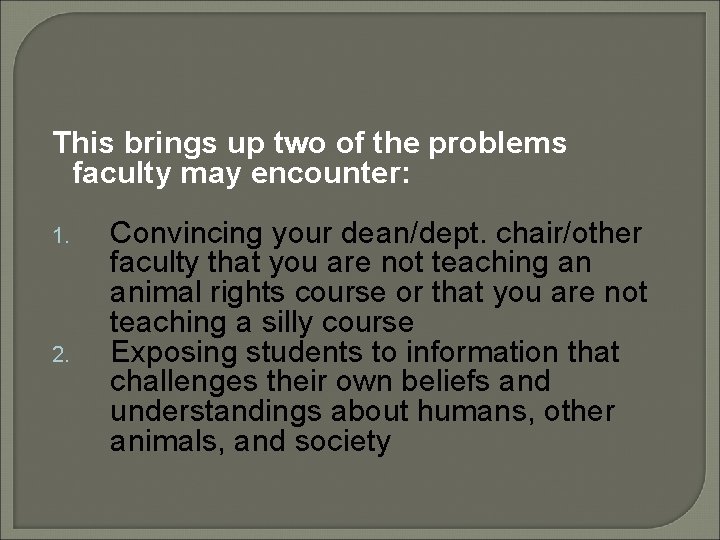 This brings up two of the problems faculty may encounter:

1. Convincing your dean/dept. chair/other faculty that you are not teaching an animal rights course or that you are not teaching a silly course
2. Exposing students to information that challenges their own beliefs and understandings about humans, other animals, and society